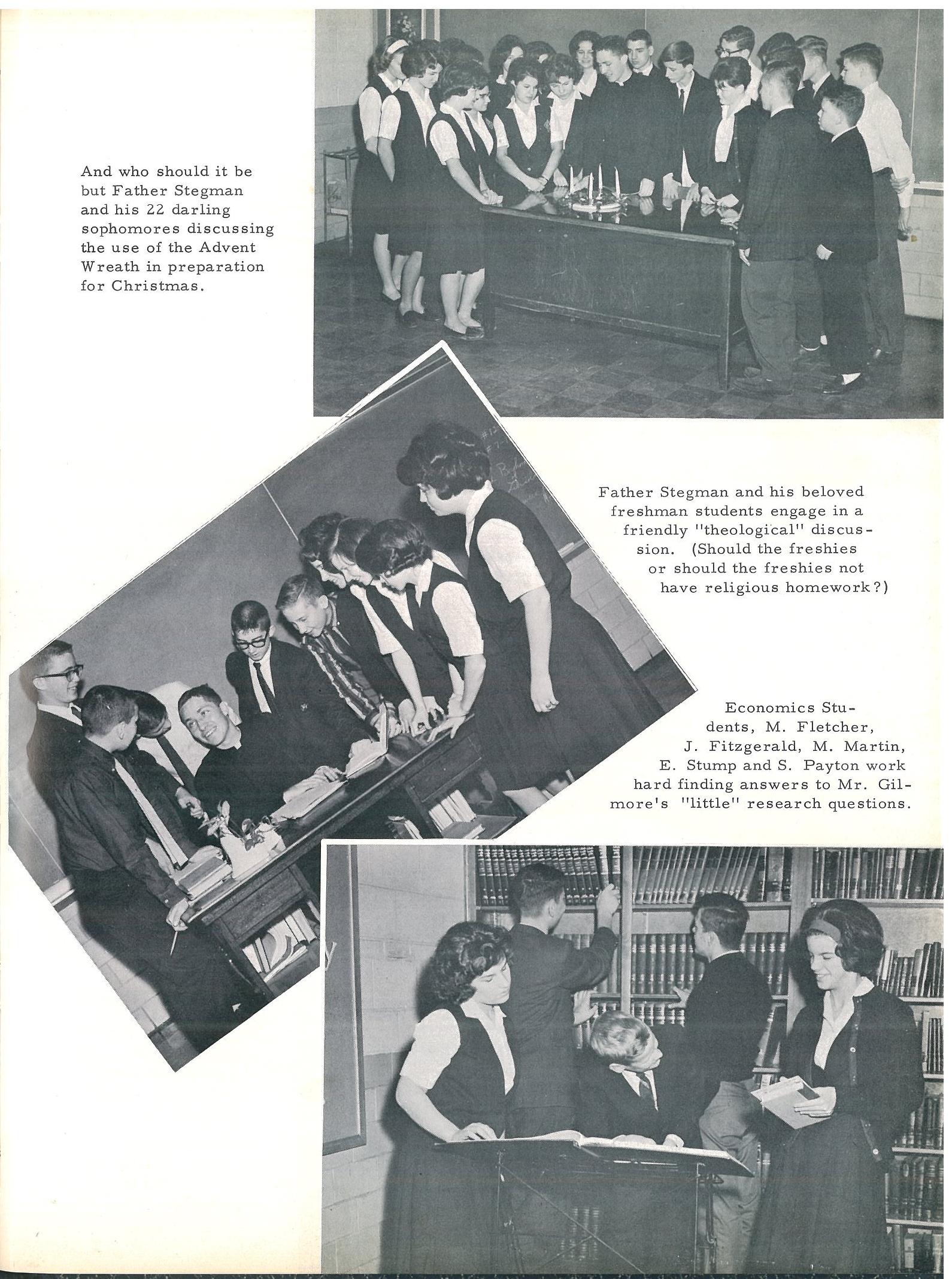 And who should it be but Father Stegman and his 22 darling sophomores discussing the use of the Advent Wreath in preparation for Christmas.

Father Stegman and his beloved freshman students engage in a friendly "theological" discussion. (Should the freshies or should the freshies not have religious homework?)

Economics Students, M. Fletcher, J. Fitzgerald, M. Martin, E. Stump and S. Payton work hard finding answers to Mr. Gilmore's "little" research questions.